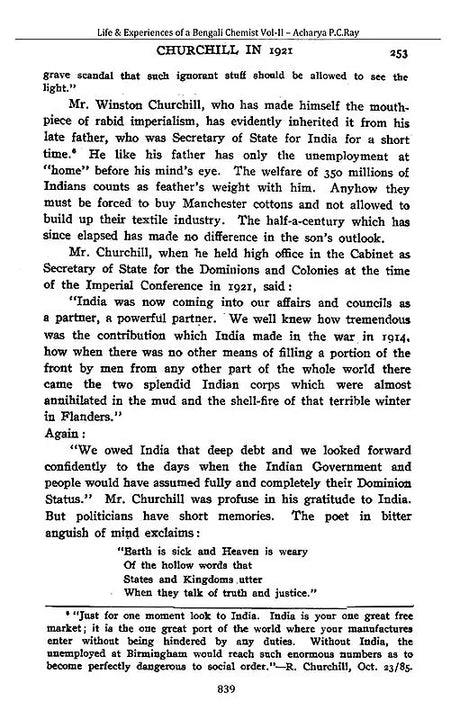 Life & Experiences of a Bengali Chemist Vol-II – Acharya P.C.Ray

CHURCHILL IN 1921 253

grave scandal that such ignorant stuff should be allowed to see the light."

Mr. Winston Churchill, who has made himself the mouthpiece of rabid imperialism, has evidently inherited it from his late father, who was Secretary of State for India for a short time.* He like his father has only the unemployment at "home" before his mind's eye. The welfare of 350 millions of Indians counts as feather's weight with him. Anyhow they must be forced to buy Manchester cottons and not allowed to build up their textile industry. The half-a-century which has since elapsed has made no difference in the son's outlook.

Mr. Churchill, when he held high office in the Cabinet as Secretary of State for the Dominions and Colonies at the time of the Imperial Conference in 1921, said:

"India was now coming into our affairs and councils as a partner, a powerful partner. We well knew how tremendous was the contribution which India made in the war in 1914, how when there was no other means of filling a portion of the front by men from any other part of the whole world there came the two splendid Indian corps which were almost annihilated in the mud and the shell-fire of that terrible winter in Flanders."

Again:

"We owed India that deep debt and we looked forward confidently to the days when the Indian Government and people would have assumed fully and completely their Dominion Status." Mr. Churchill was profuse in his gratitude to India. But politicians have short memories. The poet in bitter anguish of mind exclaims:

"Earth is sick and Heaven is weary
Of the hollow words that
States and Kingdoms utter
When they talk of truth and justice."

* "Just for one moment look to India. India is your one great free market; it is the one great port of the world where your manufactures enter without being hindered by any duties. Without India, the unemployed at Birmingham would reach such enormous numbers as to become perfectly dangerous to social order."—R. Churchill, Oct. 23/85.

839